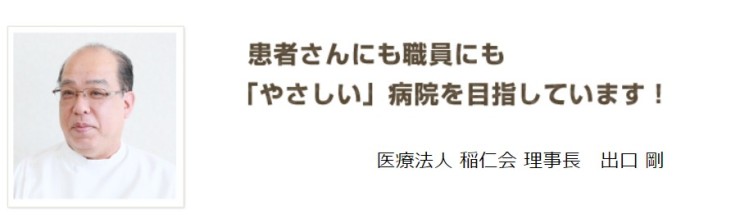 患者さんにも職員にも
「やさしい」病院を目指しています！

医療法人 稲仁会 理事長　出口 剛